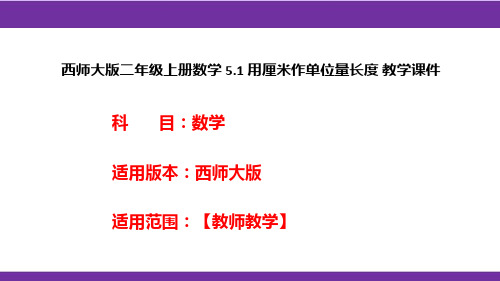 西师大版二年级上册数学 5.1 用厘米作单位量长度 教学课件

科　　目：数学

适用版本：西师大版

适用范围：【教师教学】